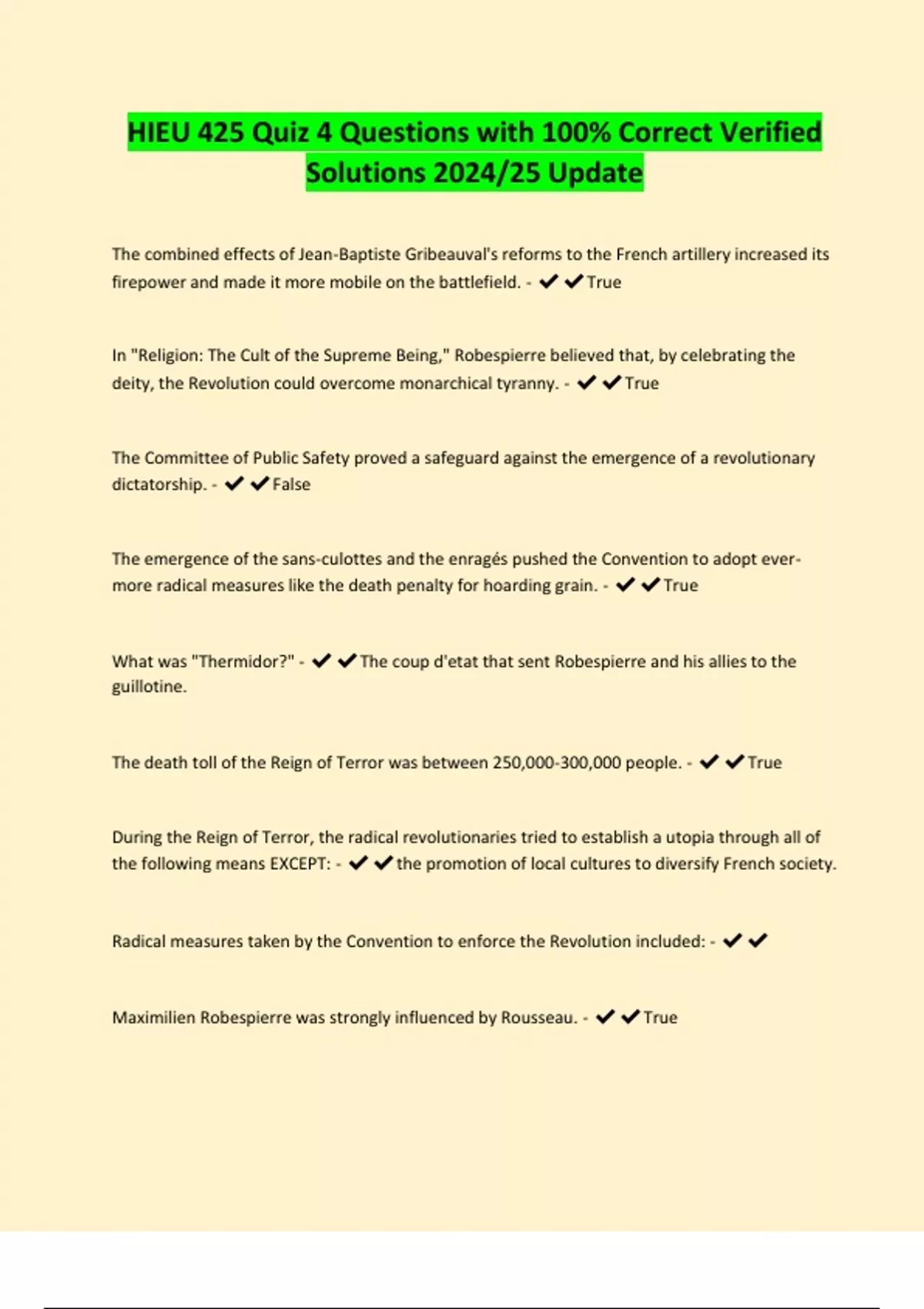 HIEU 425 Quiz 4 Questions with 100% Correct Verified Solutions 2024/25 Update

The combined effects of Jean-Baptiste Gribeauval's reforms to the French artillery increased its firepower and made it more mobile on the battlefield. - ✔✔True

In "Religion: The Cult of the Supreme Being," Robespierre believed that, by celebrating the deity, the Revolution could overcome monarchical tyranny. - ✔✔True

The Committee of Public Safety proved a safeguard against the emergence of a revolutionary dictatorship. - ✔✔False

The emergence of the sans-culottes and the enragés pushed the Convention to adopt ever-more radical measures like the death penalty for hoarding grain. - ✔✔True

What was "Thermidor?" - ✔✔The coup d'etat that sent Robespierre and his allies to the guillotine.

The death toll of the Reign of Terror was between 250,000-300,000 people. - ✔✔True

During the Reign of Terror, the radical revolutionaries tried to establish a utopia through all of the following means EXCEPT: - ✔✔the promotion of local cultures to diversify French society.

Radical measures taken by the Convention to enforce the Revolution included: - ✔✔

Maximilien Robespierre was strongly influenced by Rousseau. - ✔✔True